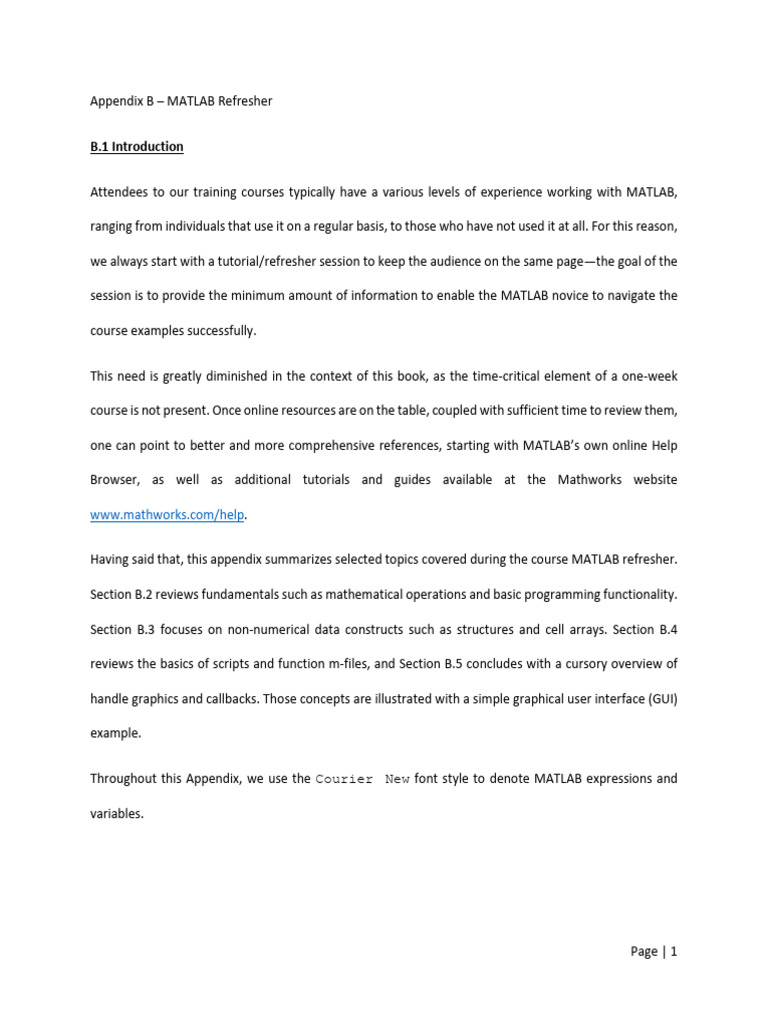 Appendix B – MATLAB Refresher

B.1 Introduction

Attendees to our training courses typically have a various levels of experience working with MATLAB, ranging from individuals that use it on a regular basis, to those who have not used it at all. For this reason, we always start with a tutorial/refresher session to keep the audience on the same page—the goal of the session is to provide the minimum amount of information to enable the MATLAB novice to navigate the course examples successfully.

This need is greatly diminished in the context of this book, as the time-critical element of a one-week course is not present. Once online resources are on the table, coupled with sufficient time to review them, one can point to better and more comprehensive references, starting with MATLAB's own online Help Browser, as well as additional tutorials and guides available at the Mathworks website www.mathworks.com/help.

Having said that, this appendix summarizes selected topics covered during the course MATLAB refresher. Section B.2 reviews fundamentals such as mathematical operations and basic programming functionality. Section B.3 focuses on non-numerical data constructs such as structures and cell arrays. Section B.4 reviews the basics of scripts and function m-files, and Section B.5 concludes with a cursory overview of handle graphics and callbacks. Those concepts are illustrated with a simple graphical user interface (GUI) example.

Throughout this Appendix, we use the Courier New font style to denote MATLAB expressions and variables.

Page | 1